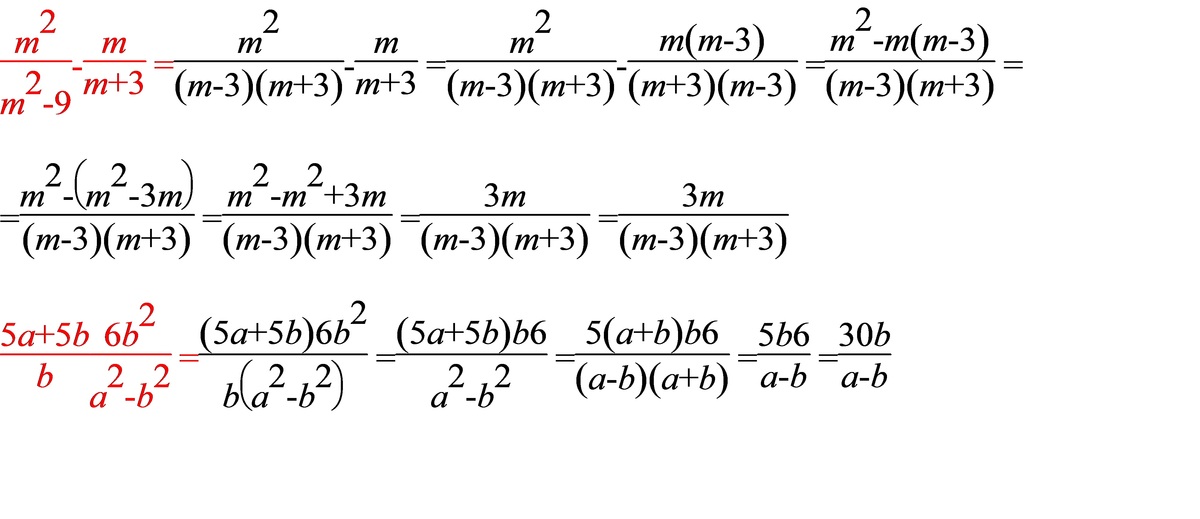 $\frac{m^2}{m^2-9}-\frac{m}{m+3}=\frac{m^2}{(m-3)(m+3)}-\frac{m}{m+3}=\frac{m^2}{(m-3)(m+3)}-\frac{m(m-3)}{(m+3)(m-3)}=\frac{m^2-m(m-3)}{(m-3)(m+3)}=$

$=\frac{m^2-(m^2-3m)}{(m-3)(m+3)}=\frac{m^2-m^2+3m}{(m-3)(m+3)}=\frac{3m}{(m-3)(m+3)}=\frac{3m}{(m-3)(m+3)}$

$\frac{5a+5b}{b}\frac{6b^2}{a^2-b^2}=\frac{(5a+5b)6b^2}{b(a^2-b^2)}=\frac{(5a+5b)b6}{a^2-b^2}=\frac{5(a+b)b6}{(a-b)(a+b)}=\frac{5b6}{a-b}=\frac{30b}{a-b}$